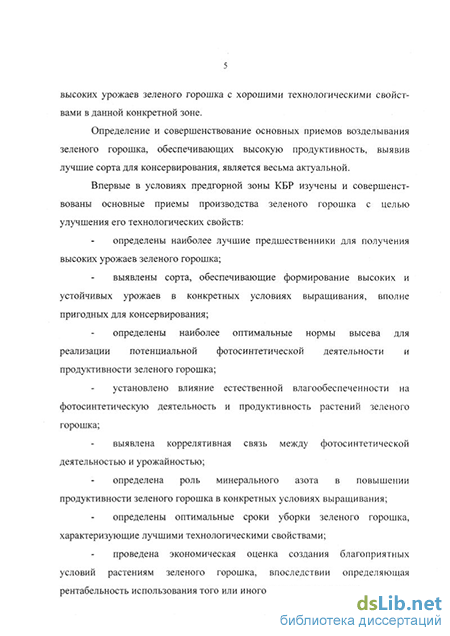 5

высоких урожаев зеленого горошка с хорошими технологическими свойствами в данной конкретной зоне.

Определение и совершенствование основных приемов возделывания зеленого горошка, обеспечивающих высокую продуктивность, выявив лучшие сорта для консервирования, является весьма актуальной.

Впервые в условиях предгорной зоны КБР изучены и совершенствованы основные приемы производства зеленого горошка с целью улучшения его технологических свойств:

- определены наиболее лучшие предшественники для получения высоких урожаев зеленого горошка;

- выявлены сорта, обеспечивающие формирование высоких и устойчивых урожаев в конкретных условиях выращивания, вполне пригодных для консервирования;

- определены наиболее оптимальные нормы высева для реализации потенциальной фотосинтетической деятельности и продуктивности зеленого горошка;

- установлено влияние естественной влагообеспеченности на фотосинтетическую деятельность и продуктивность растений зеленого горошка;

- выявлена коррелятивная связь между фотосинтетической деятельностью и урожайностью;

- определена роль минерального азота в повышении продуктивности зеленого горошка в конкретных условиях выращивания;

- определены оптимальные сроки уборки зеленого горошка, характеризующие лучшими технологическими свойствами;

- проведена экономическая оценка создания благоприятных условий растениям зеленого горошка, впоследствии определяющая рентабельность использования того или иного

dsLib.net
библиотека диссертаций